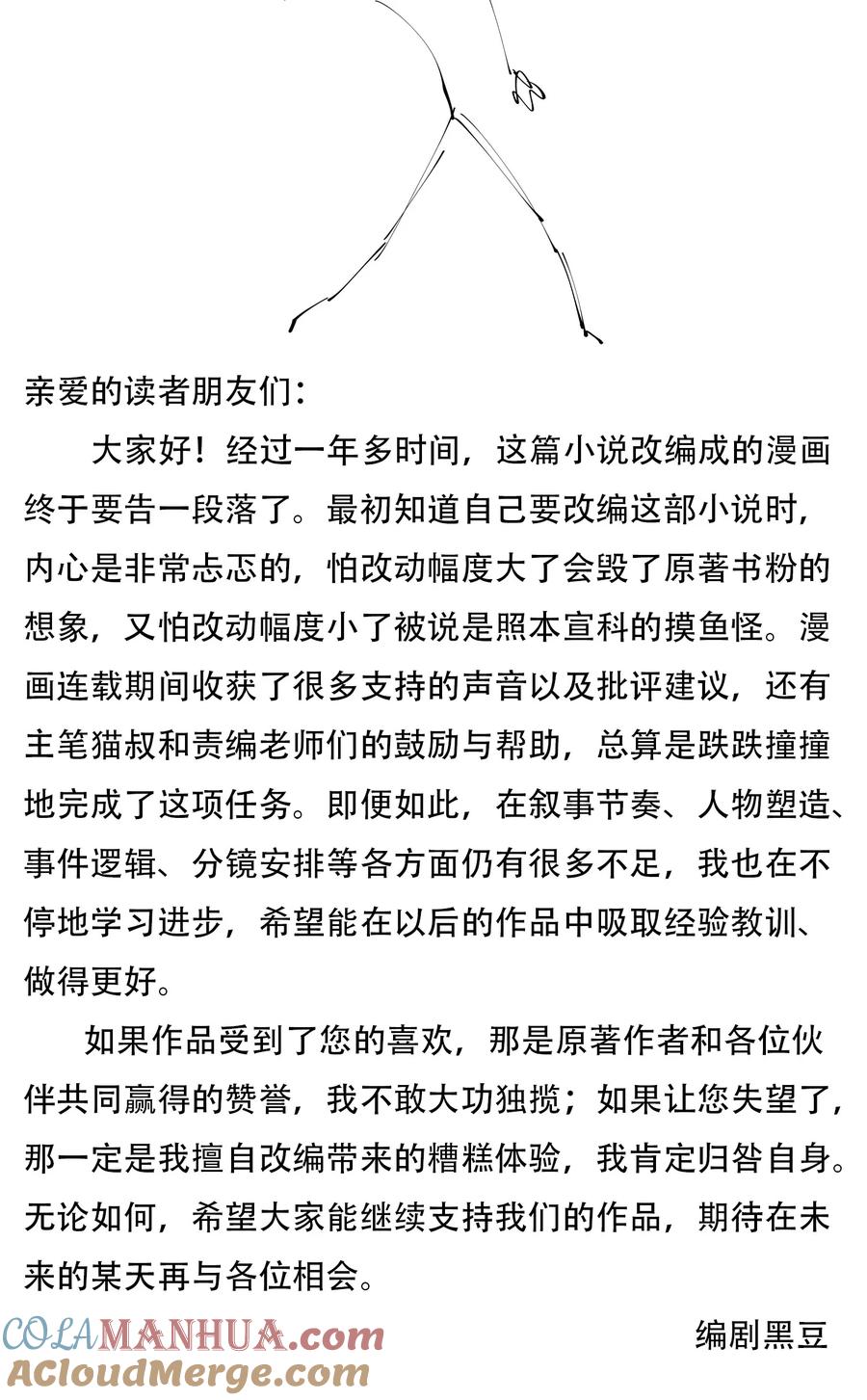 亲爱的读者朋友们：

大家好！经过一年多时间，这篇小说改编成的漫画终于要告一段落了。最初知道自己要改编这部小说时，内心是非常忐忑的，怕改动幅度大了会毁了原著书粉的想象，又怕改动幅度小了被说是照本宣科的摸鱼怪。漫画连载期间收获了很多支持的声音以及批评建议，还有主笔猫叔和责编老师们的鼓励与帮助，总算是跌跌撞撞地完成了这项任务。即便如此，在叙事节奏、人物塑造、事件逻辑、分镜安排等各方面仍有很多不足，我也在不停地学习进步，希望能在以后的作品中吸取经验教训、做得更好。

如果作品受到了您的喜欢，那是原著作者和各位伙伴共同赢得的赞誉，我不敢大功独揽；如果让您失望了，那一定是我擅自改编带来的糟糕体验，我肯定归咎自身。无论如何，希望大家能继续支持我们的作品，期待在未来的某天再与各位相会。

编剧黑豆

COLAMANHUA.com
ACloudMerge.com